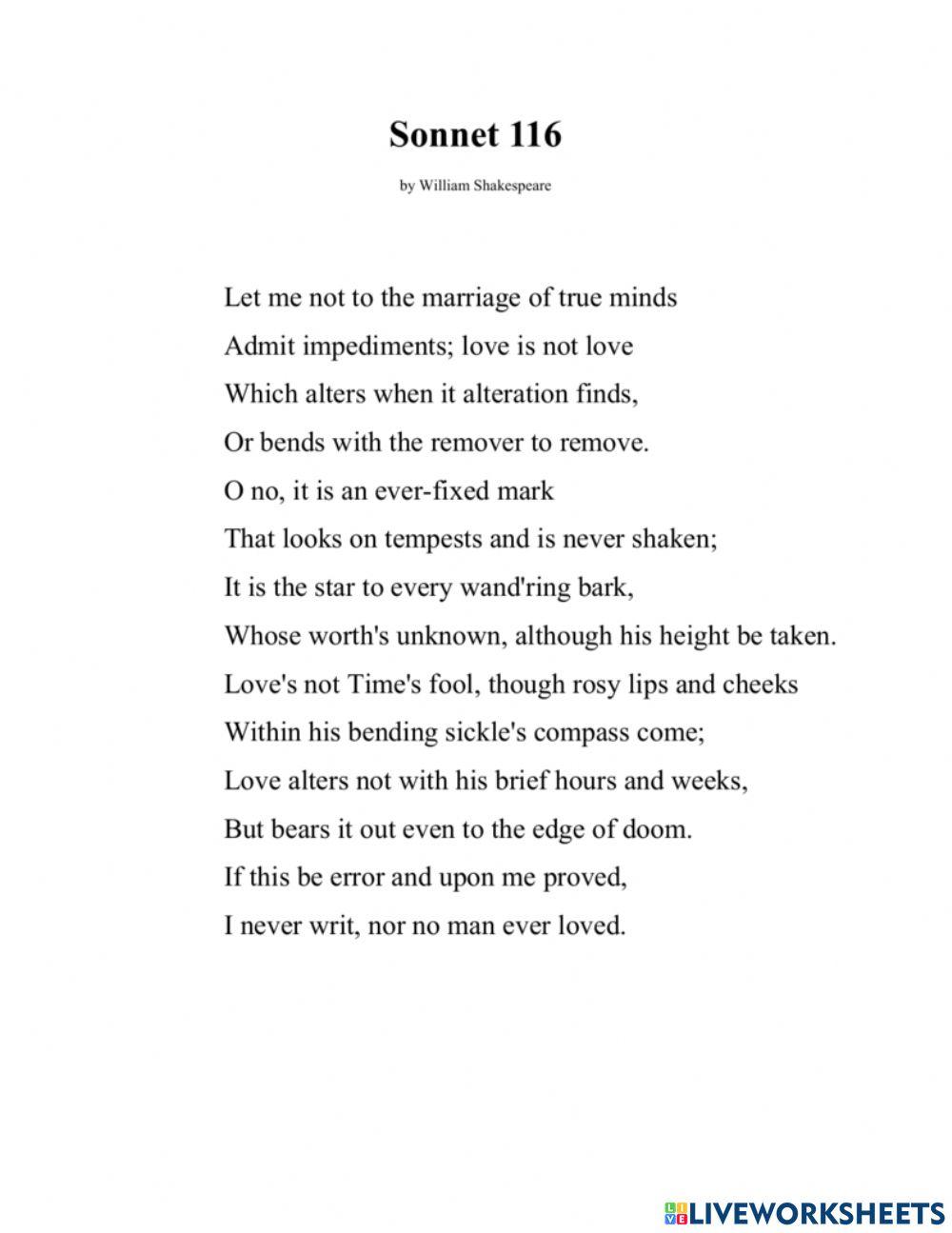 Sonnet 116

by William Shakespeare

Let me not to the marriage of true minds
Admit impediments; love is not love
Which alters when it alteration finds,
Or bends with the remover to remove.
O no, it is an ever-fixed mark
That looks on tempests and is never shaken;
It is the star to every wand'ring bark,
Whose worth's unknown, although his height be taken.
Love's not Time's fool, though rosy lips and cheeks
Within his bending sickle's compass come;
Love alters not with his brief hours and weeks,
But bears it out even to the edge of doom.
If this be error and upon me proved,
I never writ, nor no man ever loved.

LIVEWORKSHEETS